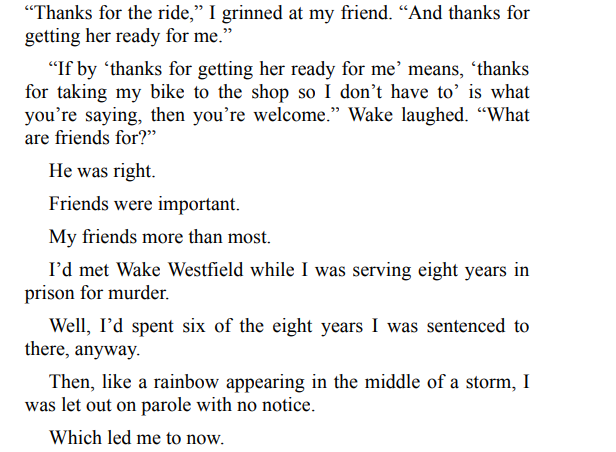 "Thanks for the ride," I grinned at my friend. "And thanks for getting her ready for me."

"If by 'thanks for getting her ready for me' means, 'thanks for taking my bike to the shop so I don't have to' is what you're saying, then you're welcome." Wake laughed. "What are friends for?"

He was right.

Friends were important.

My friends more than most.

I'd met Wake Westfield while I was serving eight years in prison for murder.

Well, I'd spent six of the eight years I was sentenced to there, anyway.

Then, like a rainbow appearing in the middle of a storm, I was let out on parole with no notice.

Which led me to now.